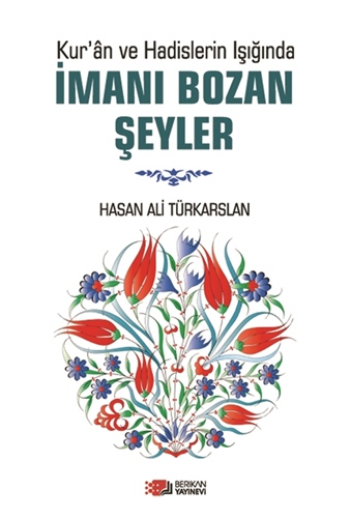 Kur'ân ve Hadislerin Işığında
İMANI BOZAN ŞEYLER

HASAN ALİ TÜRKARSLAN

BERİKAN YAYINEVİ